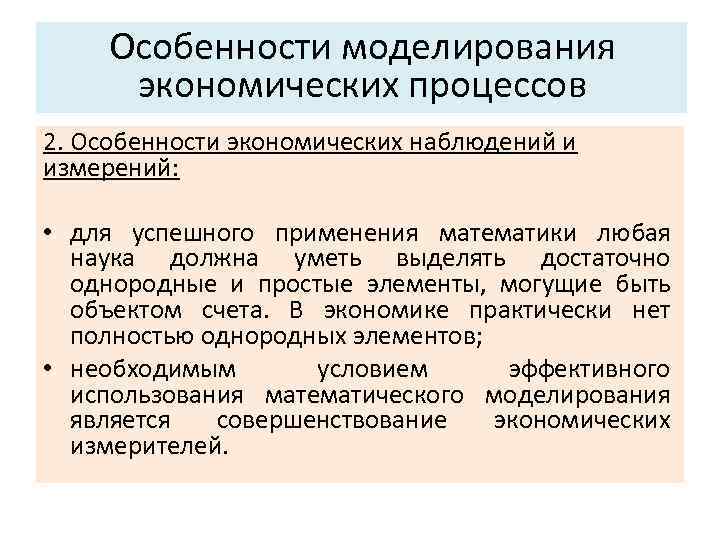 Особенности моделирования экономических процессов

2. Особенности экономических наблюдений и измерений:

• для успешного применения математики любая наука должна уметь выделять достаточно однородные и простые элементы, могущие быть объектом счета. В экономике практически нет полностью однородных элементов;

• необходимым условием эффективного использования математического моделирования является совершенствование экономических измерителей.